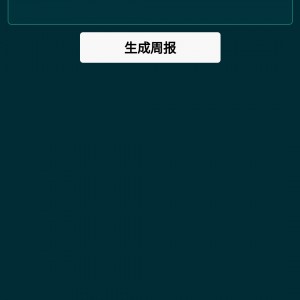 生成周报